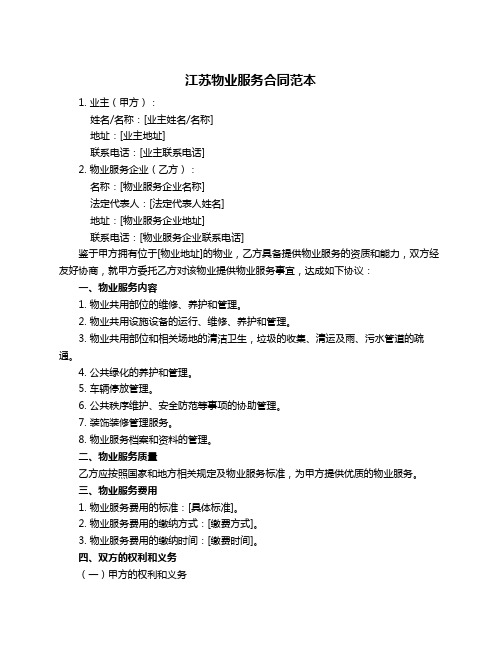 江苏物业服务合同范本

1. 业主（甲方）：

姓名/名称：[业主姓名/名称]

地址：[业主地址]

联系电话：[业主联系电话]

2. 物业服务企业（乙方）：

名称：[物业服务企业名称]

法定代表人：[法定代表人姓名]

地址：[物业服务企业地址]

联系电话：[物业服务企业联系电话]

鉴于甲方拥有位于[物业地址]的物业，乙方具备提供物业服务的资质和能力，双方经友好协商，就甲方委托乙方对该物业提供物业服务事宜，达成如下协议：

一、物业服务内容

1. 物业共用部位的维修、养护和管理。

2. 物业共用设施设备的运行、维修、养护和管理。

3. 物业共用部位和相关场地的清洁卫生，垃圾的收集、清运及雨、污水管道的疏通。

4. 公共绿化的养护和管理。

5. 车辆停放管理。

6. 公共秩序维护、安全防范等事项的协助管理。

7. 装饰装修管理服务。

8. 物业服务档案和资料的管理。

二、物业服务质量

乙方应按照国家和地方相关规定及物业服务标准，为甲方提供优质的物业服务。

三、物业服务费用

1. 物业服务费用的标准：[具体标准]。

2. 物业服务费用的缴纳方式：[缴费方式]。

3. 物业服务费用的缴纳时间：[缴费时间]。

四、双方的权利和义务

（一）甲方的权利和义务